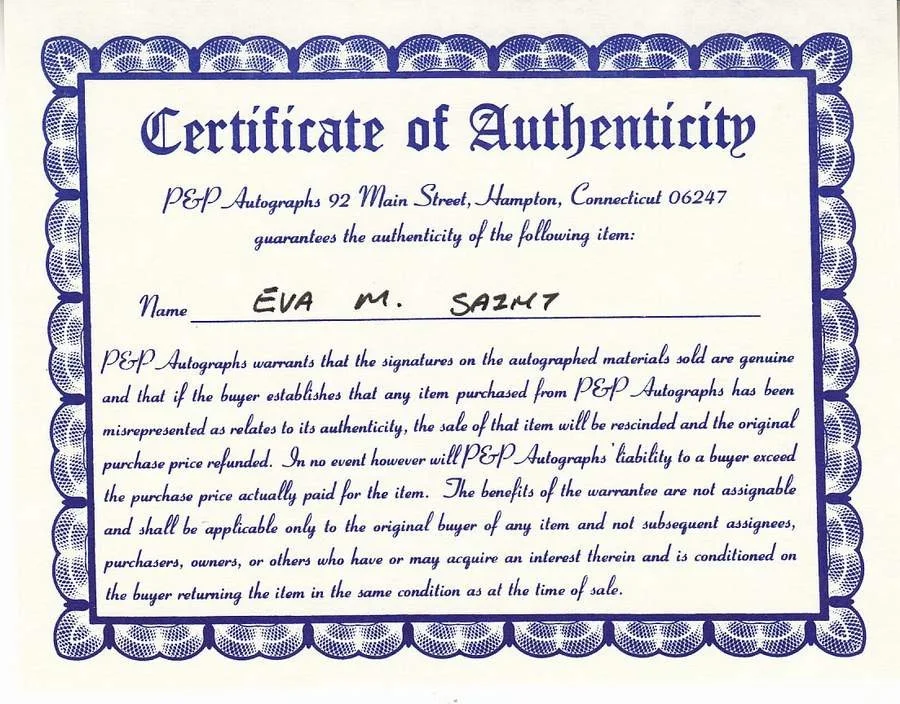 Certificate of Authenticity

P&P Autographs 92 Main Street, Hampton, Connecticut 06247
guarantees the authenticity of the following item:

Name EVA M. SAINT

P&P Autographs warrants that the signatures on the autographed materials sold are genuine and that if the buyer establishes that any item purchased from P&P Autographs has been misrepresented as relates to its authenticity, the sale of that item will be rescinded and the original purchase price refunded. In no event however will P&P Autographs' liability to a buyer exceed the purchase price actually paid for the item. The benefits of the warrantee are not assignable and shall be applicable only to the original buyer of any item and not subsequent assignees, purchasers, owners, or others who have or may acquire an interest therein and is conditioned on the buyer returning the item in the same condition as at the time of sale.